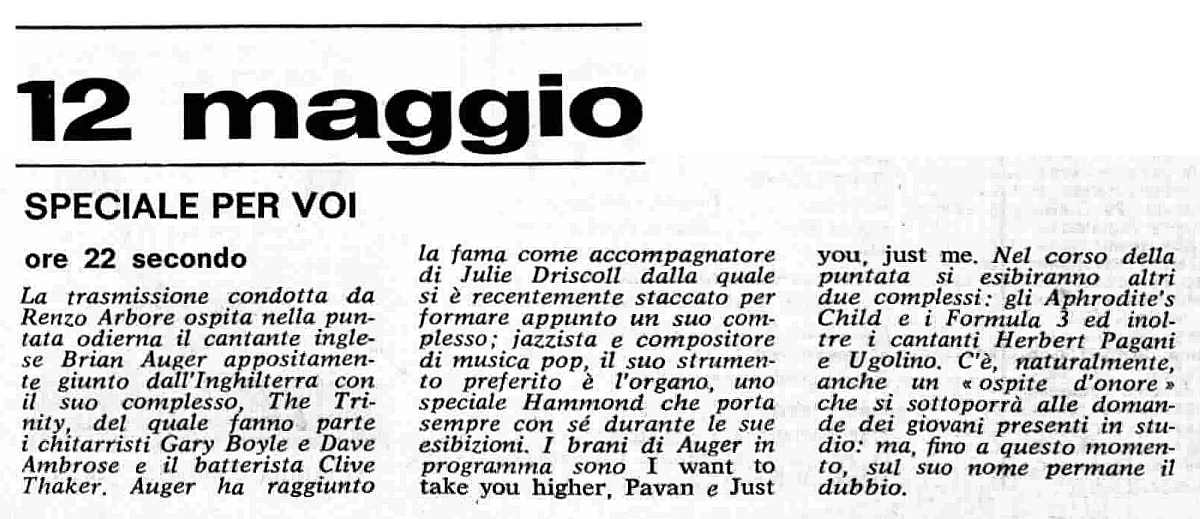 12 maggio

SPECIALE PER VOI

ore 22 secondo

La trasmissione condotta da Renzo Arbore ospita nella puntata odierna il cantante inglese Brian Auger appositamente giunto dall'Inghilterra con il suo complesso, The Trinity, del quale fanno parte i chitarristi Gary Boyle e Dave Ambrose e il batterista Clive Thaker. Auger ha raggiunto la fama come accompagnatore di Julie Driscoll dalla quale si è recentemente staccato per formare appunto un suo complesso; jazzista e compositore di musica pop, il suo strumento preferito è l'organo, uno speciale Hammond che porta sempre con sé durante le sue esibizioni. I brani di Auger in programma sono I want to take you higher, Pavan e Just you, just me. Nel corso della puntata si esibiranno altri due complessi: gli Aphrodite's Child e i Formula 3 ed inoltre i cantanti Herbert Pagani e Ugolino. C'è, naturalmente, anche un « ospite d'onore » che si sottoporrà alle domande dei giovani presenti in studio: ma, fino a questo momento, sul suo nome permane il dubbio.